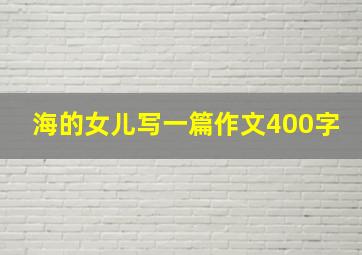 海的女儿写一篇作文400字